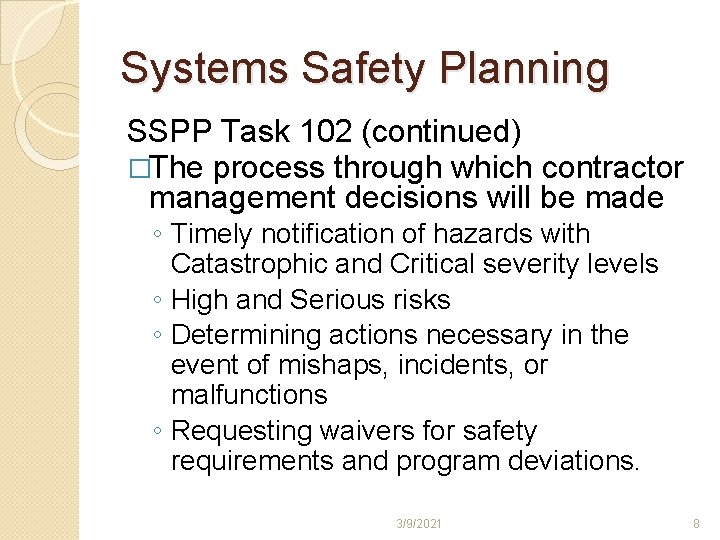 Systems Safety Planning

SSPP Task 102 (continued)

□The process through which contractor management decisions will be made

◦ Timely notification of hazards with Catastrophic and Critical severity levels

◦ High and Serious risks

◦ Determining actions necessary in the event of mishaps, incidents, or malfunctions

◦ Requesting waivers for safety requirements and program deviations.

3/9/2021

8